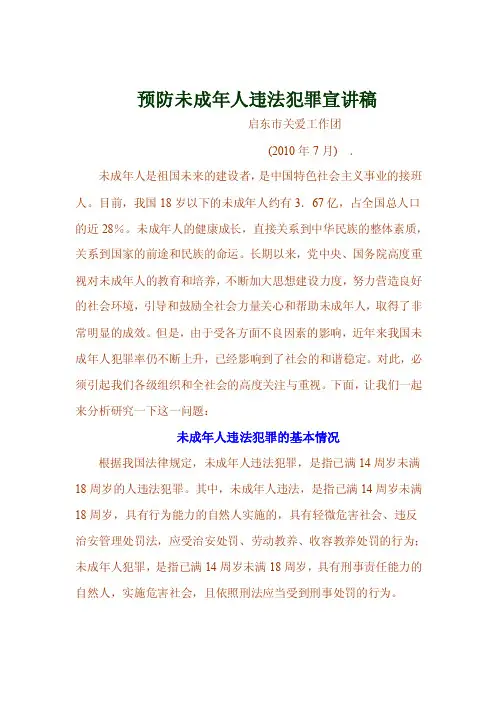 预防未成年人违法犯罪宣讲稿

启东市关爱工作团

(2010 年 7 月) .

未成年人是祖国未来的建设者，是中国特色社会主义事业的接班人。目前，我国 18 岁以下的未成年人约有 3．67 亿，占全国总人口的近 28%。未成年人的健康成长，直接关系到中华民族的整体素质，关系到国家的前途和民族的命运。长期以来，党中央、国务院高度重视对未成年人的教育和培养，不断加大思想建设力度，努力营造良好的社会环境，引导和鼓励全社会力量关心和帮助未成年人，取得了非常明显的成效。但是，由于受各方面不良因素的影响，近年来我国未成年人犯罪率仍不断上升，已经影响到了社会的和谐稳定。对此，必须引起我们各级组织和全社会的高度关注与重视。下面，让我们一起来分析研究一下这一问题：

未成年人违法犯罪的基本情况

根据我国法律规定，未成年人违法犯罪，是指已满 14 周岁未满 18 周岁的人违法犯罪。其中，未成年人违法，是指已满 14 周岁未满 18 周岁，具有行为能力的自然人实施的，具有轻微危害社会、违反治安管理处罚法，应受治安处罚、劳动教养、收容教养处罚的行为；未成年人犯罪，是指已满 14 周岁未满 18 周岁，具有刑事责任能力的自然人，实施危害社会，且依照刑法应当受到刑事处罚的行为。